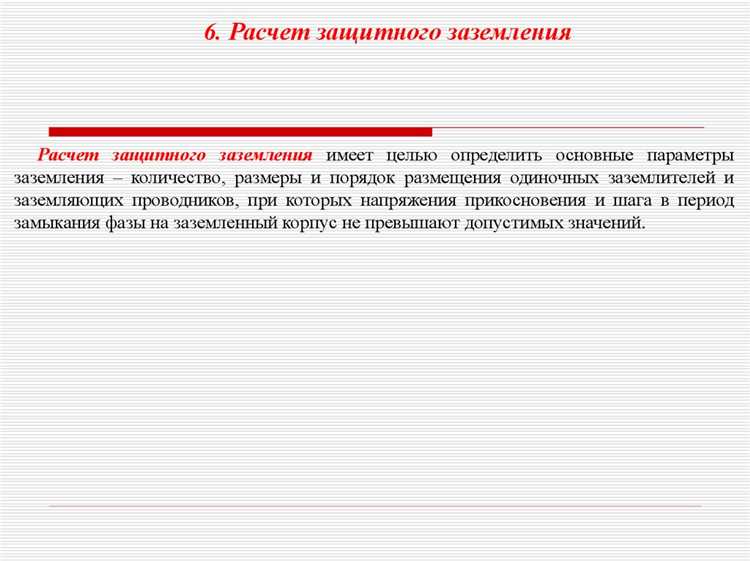 6. Расчет защитного заземления

Расчет защитного заземления имеет целью определить основные параметры заземления – количество, размеры и порядок размещения одиночных заземлителей и заземляющих проводников, при которых напряжения прикосновения и шага в период замыкания фазы на заземленный корпус не превышают допустимых значений.